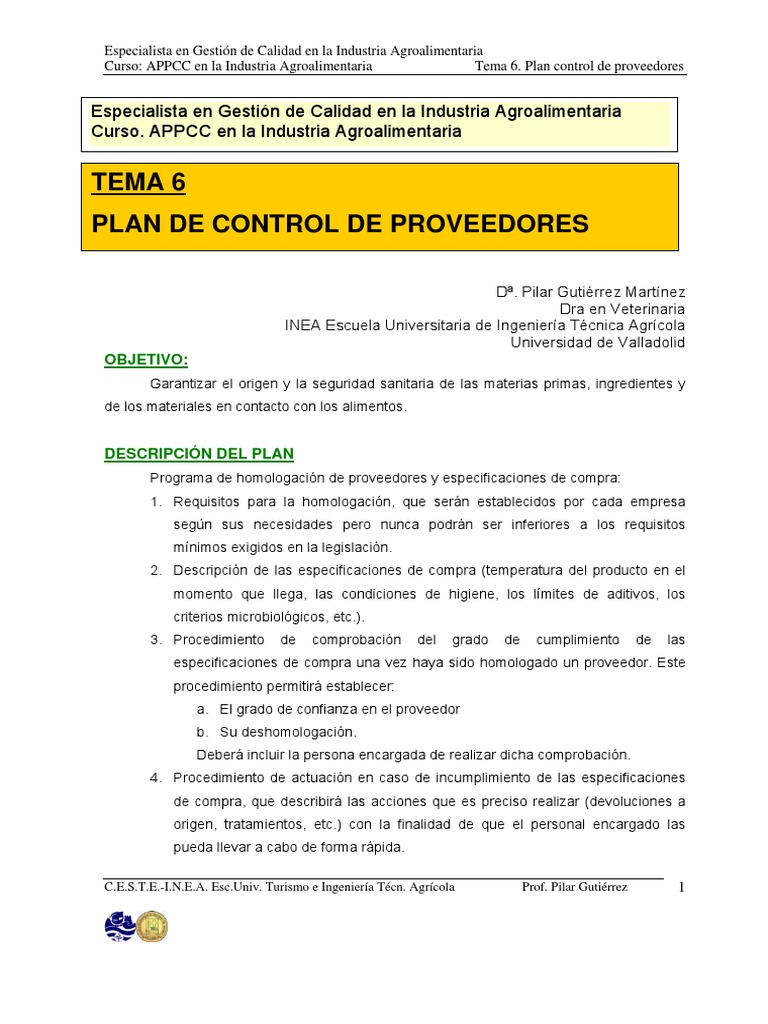 Especialista en Gestión de Calidad en la Industria Agroalimentaria
Curso: APPCC en la Industria Agroalimentaria    Tema 6. Plan control de proveedores

Especialista en Gestión de Calidad en la Industria Agroalimentaria
Curso. APPCC en la Industria Agroalimentaria

TEMA 6
PLAN DE CONTROL DE PROVEEDORES

Dª. Pilar Gutiérrez Martínez
Dra en Veterinaria
INEA Escuela Universitaria de Ingeniería Técnica Agrícola
Universidad de Valladolid

OBJETIVO:

Garantizar el origen y la seguridad sanitaria de las materias primas, ingredientes y de los materiales en contacto con los alimentos.

DESCRIPCIÓN DEL PLAN

Programa de homologación de proveedores y especificaciones de compra:

1. Requisitos para la homologación, que serán establecidos por cada empresa según sus necesidades pero nunca podrán ser inferiores a los requisitos mínimos exigidos en la legislación.
2. Descripción de las especificaciones de compra (temperatura del producto en el momento que llega, las condiciones de higiene, los límites de aditivos, los criterios microbiológicos, etc.).
3. Procedimiento de comprobación del grado de cumplimiento de las especificaciones de compra una vez haya sido homologado un proveedor. Este procedimiento permitirá establecer:
a. El grado de confianza en el proveedor
b. Su deshomologación.
Deberá incluir la persona encargada de realizar dicha comprobación.
4. Procedimiento de actuación en caso de incumplimiento de las especificaciones de compra, que describirá las acciones que es preciso realizar (devoluciones a origen, tratamientos, etc.) con la finalidad de que el personal encargado las pueda llevar a cabo de forma rápida.

C.E.S.T.E.-I.N.E.A. Esc.Univ. Turismo e Ingeniería Técn. Agrícola    Prof. Pilar Gutiérrez    1